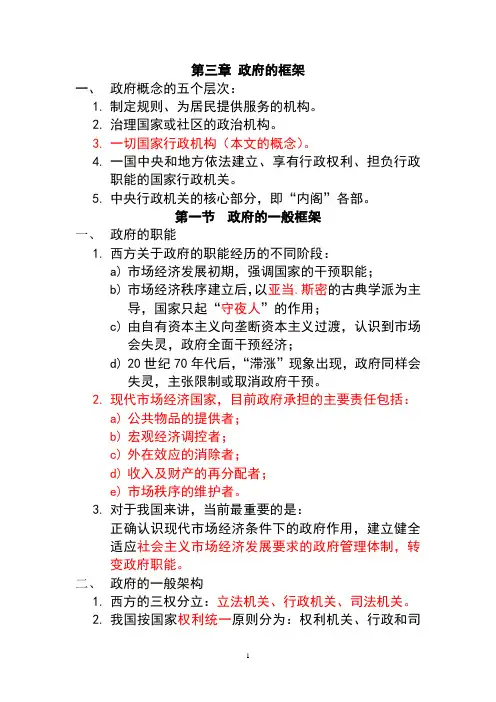 第三章 政府的框架

一、 政府概念的五个层次：

1. 制定规则、为居民提供服务的机构。
2. 治理国家或社区的政治机构。
3. 一切国家行政机构（本文的概念）。
4. 一国中央和地方依法建立、享有行政权利、担负行政职能的国家行政机关。
5. 中央行政机关的核心部分，即“内阁”各部。

第一节 政府的一般框架

一、 政府的职能

1. 西方关于政府的职能经历的不同阶段：
a) 市场经济发展初期，强调国家的干预职能；
b) 市场经济秩序建立后，以亚当.斯密的古典学派为主导，国家只起“守夜人”的作用；
c) 由自有资本主义向垄断资本主义过渡，认识到市场会失灵，政府全面干预经济；
d) 20 世纪 70 年代后，“滞涨”现象出现，政府同样会失灵，主张限制或取消政府干预。
2. 现代市场经济国家，目前政府承担的主要责任包括：
a) 公共物品的提供者；
b) 宏观经济调控者；
c) 外在效应的消除者；
d) 收入及财产的再分配者；
e) 市场秩序的维护者。
3. 对于我国来讲，当前最重要的是：
正确认识现代市场经济条件下的政府作用，建立健全适应社会主义市场经济发展要求的政府管理体制，转变政府职能。

二、 政府的一般架构

1. 西方的三权分立：立法机关、行政机关、司法机关。
2. 我国按国家权利统一原则分为：权利机关、行政和司

1